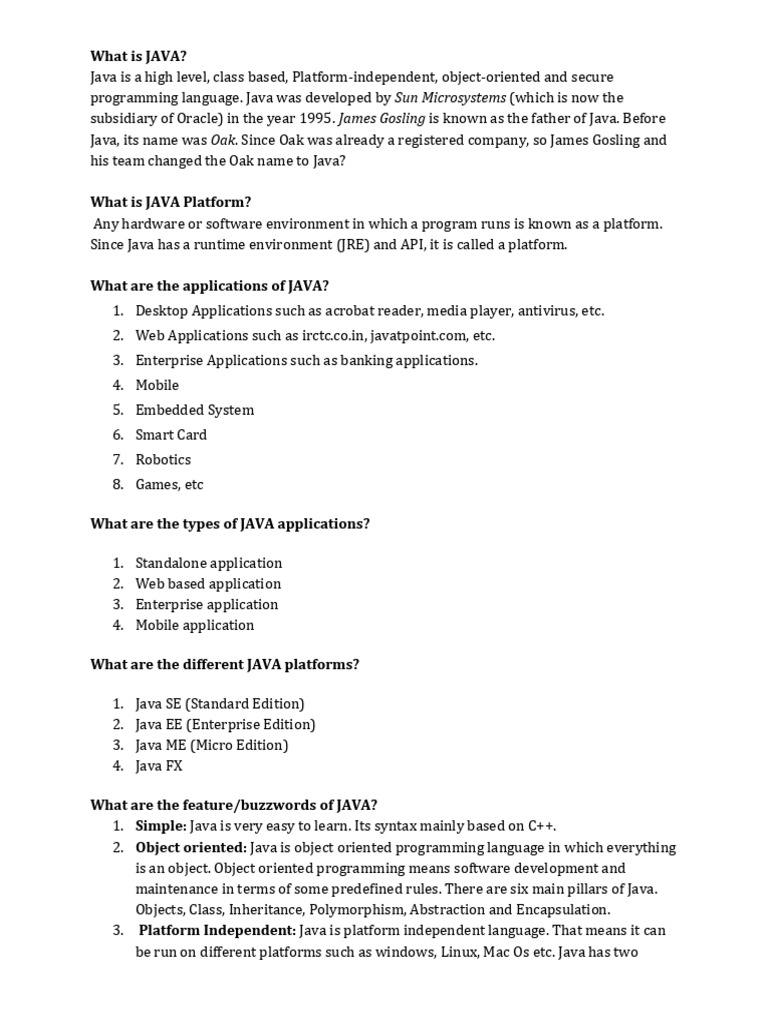 What is JAVA?
Java is a high level, class based, Platform-independent, object-oriented and secure programming language. Java was developed by Sun Microsystems (which is now the subsidiary of Oracle) in the year 1995. James Gosling is known as the father of Java. Before Java, its name was Oak. Since Oak was already a registered company, so James Gosling and his team changed the Oak name to Java?

What is JAVA Platform?
Any hardware or software environment in which a program runs is known as a platform. Since Java has a runtime environment (JRE) and API, it is called a platform.

What are the applications of JAVA?
1. Desktop Applications such as acrobat reader, media player, antivirus, etc.
2. Web Applications such as irctc.co.in, javatpoint.com, etc.
3. Enterprise Applications such as banking applications.
4. Mobile
5. Embedded System
6. Smart Card
7. Robotics
8. Games, etc

What are the types of JAVA applications?

1. Standalone application
2. Web based application
3. Enterprise application
4. Mobile application

What are the different JAVA platforms?

1. Java SE (Standard Edition)
2. Java EE (Enterprise Edition)
3. Java ME (Micro Edition)
4. Java FX

What are the feature/buzzwords of JAVA?
1. Simple: Java is very easy to learn. Its syntax mainly based on C++.
2. Object oriented: Java is object oriented programming language in which everything is an object. Object oriented programming means software development and maintenance in terms of some predefined rules. There are six main pillars of Java. Objects, Class, Inheritance, Polymorphism, Abstraction and Encapsulation.
3. Platform Independent: Java is platform independent language. That means it can be run on different platforms such as windows, Linux, Mac Os etc. Java has two